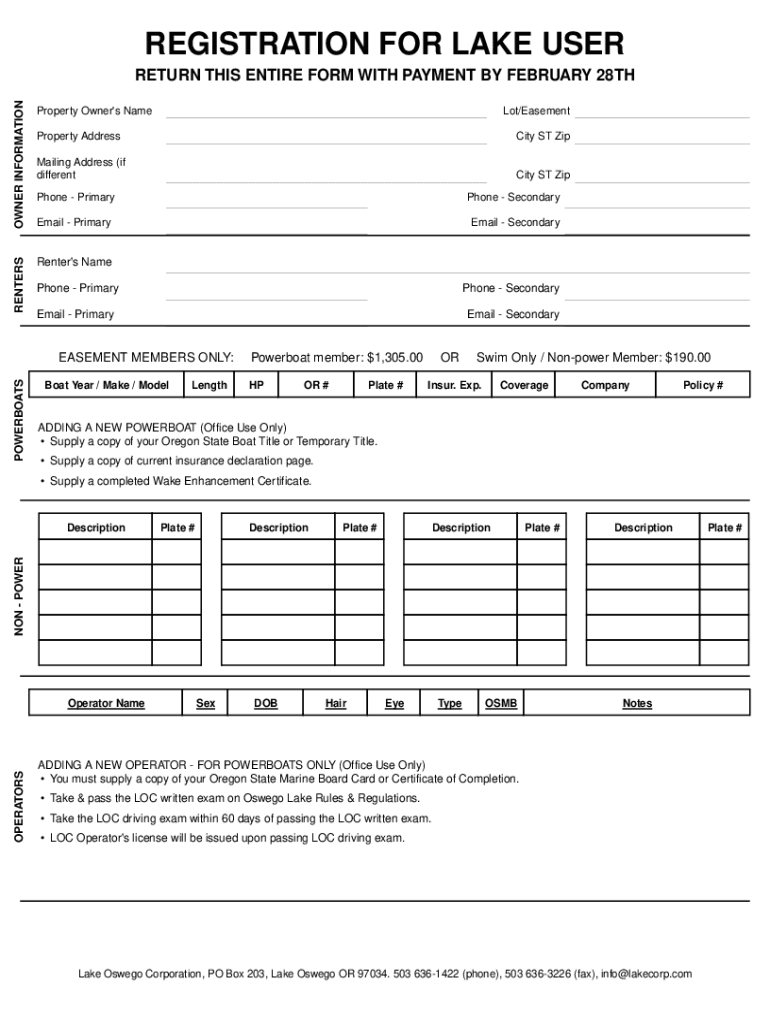 REGISTRATION FOR LAKE USER

RETURN THIS ENTIRE FORM WITH PAYMENT BY FEBRUARY 28TH

OWNER INFORMATION

Property Owner's Name

Lot/Easement

Property Address

City ST Zip

Mailing Address (if different

City ST Zip

Phone - Primary

Phone - Secondary

Email - Primary

Email - Secondary

RENTERS

Renter's Name

Phone - Primary

Phone - Secondary

Email - Primary

Email - Secondary

EASEMENT MEMBERS ONLY: Powerboat member: $1,305.00 OR Swim Only / Non-power Member: $190.00

POWERBOATS

| Boat Year / Make / Model | Length | HP | OR # | Plate # | Insur. Exp. | Coverage | Company | Policy # |
|---|---|---|---|---|---|---|---|---|

ADDING A NEW POWERBOAT (Office Use Only)
• Supply a copy of your Oregon State Boat Title or Temporary Title.
• Supply a copy of current insurance declaration page.
• Supply a completed Wake Enhancement Certificate.

NON - POWER

| Description | Plate # | Description | Plate # | Description | Plate # | Description | Plate # |
|---|---|---|---|---|---|---|---|
| | | | | | | | |
| | | | | | | | |
| | | | | | | | |
| | | | | | | | |
| | | | | | | | |

OPERATORS

| Operator Name | Sex | DOB | Hair | Eye | Type | OSMB | Notes |
|---|---|---|---|---|---|---|---|

ADDING A NEW OPERATOR - FOR POWERBOATS ONLY (Office Use Only)
• You must supply a copy of your Oregon State Marine Board Card or Certificate of Completion.
• Take & pass the LOC written exam on Oswego Lake Rules & Regulations.
• Take the LOC driving exam within 60 days of passing the LOC written exam.
• LOC Operator's license will be issued upon passing LOC driving exam.

Lake Oswego Corporation, PO Box 203, Lake Oswego OR 97034. 503 636-1422 (phone), 503 636-3226 (fax), info@lakecorp.com